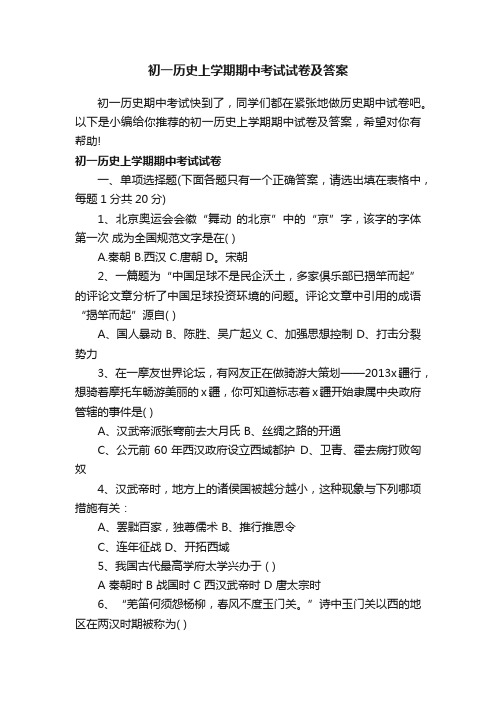 初一历史上学期期中考试试卷及答案

初一历史期中考试快到了，同学们都在紧张地做历史期中试卷吧。以下是小编给你推荐的初一历史上学期期中试卷及答案，希望对你有帮助!

初一历史上学期期中考试试卷

一、单项选择题(下面各题只有一个正确答案，请选出填在表格中，每题 1 分共 20 分)

1、北京奥运会会徽“舞动 的北京”中的“京”字，该字的字体第一次 成为全国规范文字是在( )

A.秦朝 B.西汉 C.唐朝 D。宋朝

2、一篇题为“中国足球不是民企沃土，多家俱乐部已揭竿而起”的评论文章分析了中国足球投资环境的问题。评论文章中引用的成语“揭竿而起”源自( )

A、国人暴动 B、陈胜、吴广起义 C、加强思想控制 D、打击分裂势力

3、在一摩友世界论坛，有网友正在做骑游大策划——2013x疆行，想骑着摩托车畅游美丽的x疆，你可知道标志着x疆开始隶属中央政府管辖的事件是( )

A、汉武帝派张骞前去大月氏 B、丝绸之路的开通

C、公元前 60 年西汉政府设立西域都护 D、卫青、霍去病打败匈奴

4、汉武帝时，地方上的诸侯国被越分越小，这种现象与下列哪项措施有关：

A、罢黜百家，独尊儒术 B、推行推恩令

C、连年征战 D、开拓西域

5、我国古代最高学府太学兴办于 ( )

A 秦朝时 B 战国时 C 西汉武帝时 D 唐太宗时

6、“羌笛何须怨杨柳，春风不度玉门关。”诗中玉门关以西的地区在两汉时期被称为( )